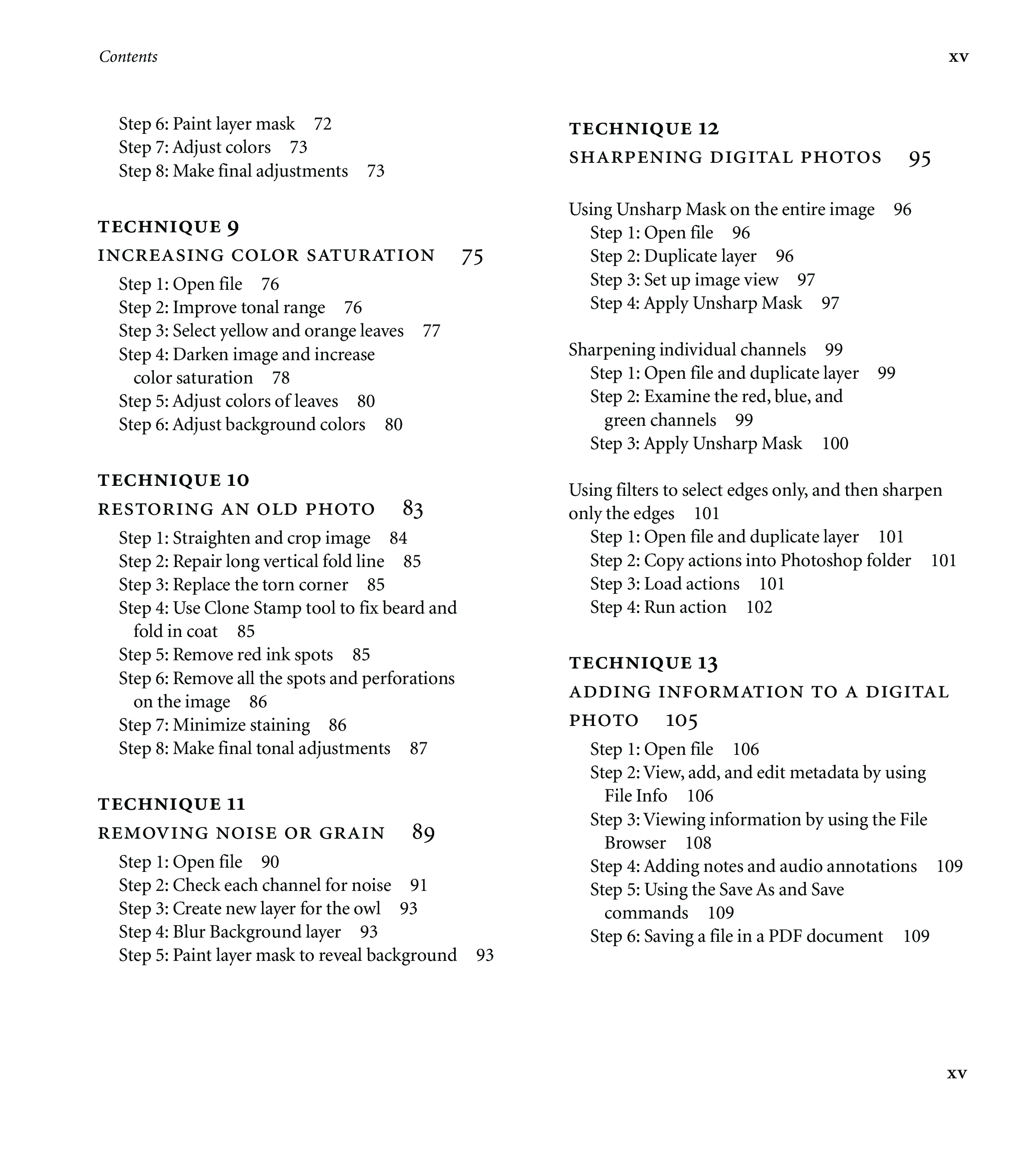 Contents xv

Step 6: Paint layer mask 72
Step 7: Adjust colors 73
Step 8: Make final adjustments 73

TECHNIQUE 9
INCREASING COLOR SATURATION 75

Step 1: Open file 76
Step 2: Improve tonal range 76
Step 3: Select yellow and orange leaves 77
Step 4: Darken image and increase color saturation 78
Step 5: Adjust colors of leaves 80
Step 6: Adjust background colors 80

TECHNIQUE 10
RESTORING AN OLD PHOTO 83

Step 1: Straighten and crop image 84
Step 2: Repair long vertical fold line 85
Step 3: Replace the torn corner 85
Step 4: Use Clone Stamp tool to fix beard and fold in coat 85
Step 5: Remove red ink spots 85
Step 6: Remove all the spots and perforations on the image 86
Step 7: Minimize staining 86
Step 8: Make final tonal adjustments 87

TECHNIQUE 11
REMOVING NOISE OR GRAIN 89

Step 1: Open file 90
Step 2: Check each channel for noise 91
Step 3: Create new layer for the owl 93
Step 4: Blur Background layer 93
Step 5: Paint layer mask to reveal background 93

TECHNIQUE 12
SHARPENING DIGITAL PHOTOS 95

Using Unsharp Mask on the entire image 96
Step 1: Open file 96
Step 2: Duplicate layer 96
Step 3: Set up image view 97
Step 4: Apply Unsharp Mask 97

Sharpening individual channels 99
Step 1: Open file and duplicate layer 99
Step 2: Examine the red, blue, and green channels 99
Step 3: Apply Unsharp Mask 100

Using filters to select edges only, and then sharpen only the edges 101
Step 1: Open file and duplicate layer 101
Step 2: Copy actions into Photoshop folder 101
Step 3: Load actions 101
Step 4: Run action 102

TECHNIQUE 13
ADDING INFORMATION TO A DIGITAL PHOTO 105

Step 1: Open file 106
Step 2: View, add, and edit metadata by using File Info 106
Step 3: Viewing information by using the File Browser 108
Step 4: Adding notes and audio annotations 109
Step 5: Using the Save As and Save commands 109
Step 6: Saving a file in a PDF document 109

xv